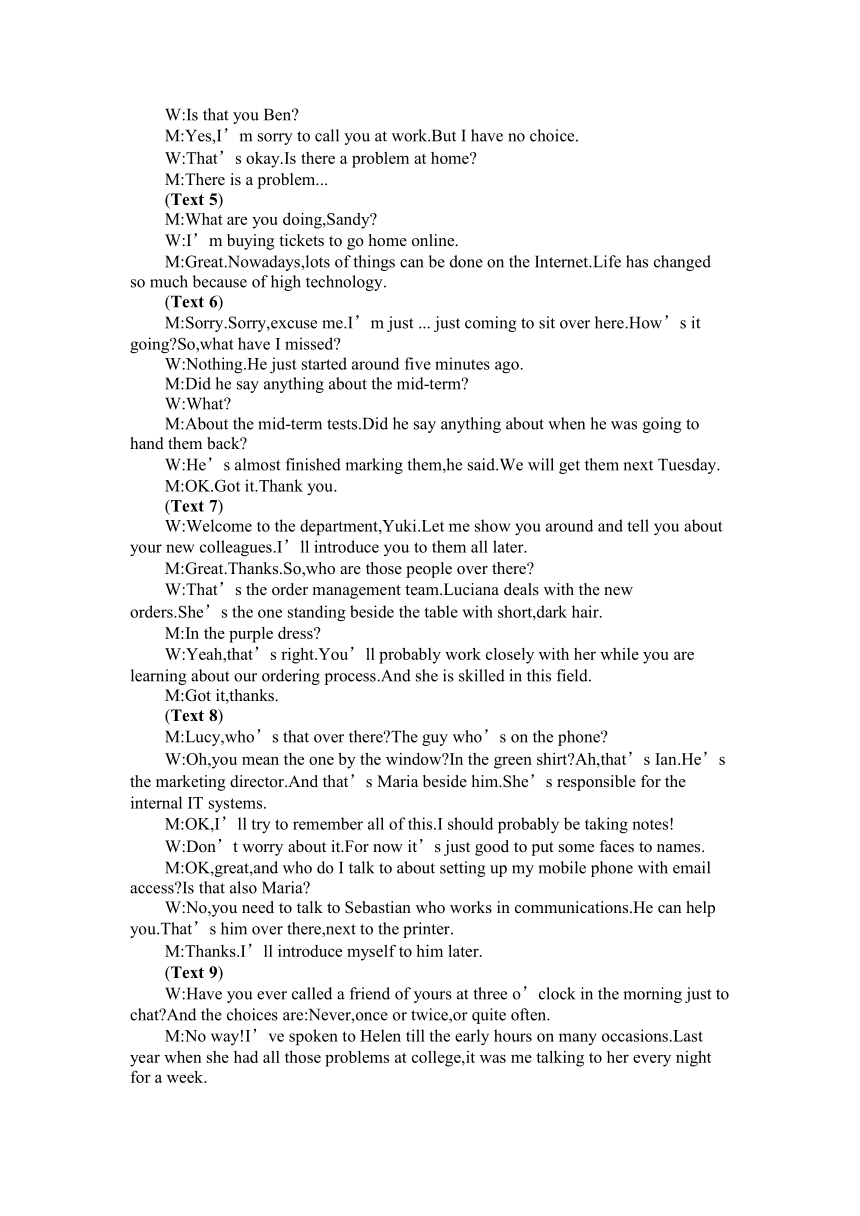 W:Is that you Ben?

M:Yes,I’m sorry to call you at work.But I have no choice.

W:That’s okay.Is there a problem at home?

M:There is a problem...

(Text 5)

M:What are you doing,Sandy?

W:I’m buying tickets to go home online.

M:Great.Nowadays,lots of things can be done on the Internet.Life has changed so much because of high technology.

(Text 6)

M:Sorry.Sorry,excuse me.I’m just ... just coming to sit over here.How’s it going?So,what have I missed?

W:Nothing.He just started around five minutes ago.

M:Did he say anything about the mid-term?

W:What?

M:About the mid-term tests.Did he say anything about when he was going to hand them back?

W:He’s almost finished marking them,he said.We will get them next Tuesday.

M:OK.Got it.Thank you.

(Text 7)

W:Welcome to the department,Yuki.Let me show you around and tell you about your new colleagues.I’ll introduce you to them all later.

M:Great.Thanks.So,who are those people over there?

W:That’s the order management team.Luciana deals with the new orders.She’s the one standing beside the table with short,dark hair.

M:In the purple dress?

W:Yeah,that’s right.You’ll probably work closely with her while you are learning about our ordering process.And she is skilled in this field.

M:Got it,thanks.

(Text 8)

M:Lucy,who’s that over there?The guy who’s on the phone?

W:Oh,you mean the one by the window?In the green shirt?Ah,that’s Ian.He’s the marketing director.And that’s Maria beside him.She’s responsible for the internal IT systems.

M:OK,I’ll try to remember all of this.I should probably be taking notes!

W:Don’t worry about it.For now it’s just good to put some faces to names.

M:OK,great,and who do I talk to about setting up my mobile phone with email access?Is that also Maria?

W:No,you need to talk to Sebastian who works in communications.He can help you.That’s him over there,next to the printer.

M:Thanks.I’ll introduce myself to him later.

(Text 9)

W:Have you ever called a friend of yours at three o’clock in the morning just to chat?And the choices are:Never,once or twice,or quite often.

M:No way!I’ve spoken to Helen till the early hours on many occasions.Last year when she had all those problems at college,it was me talking to her every night for a week.